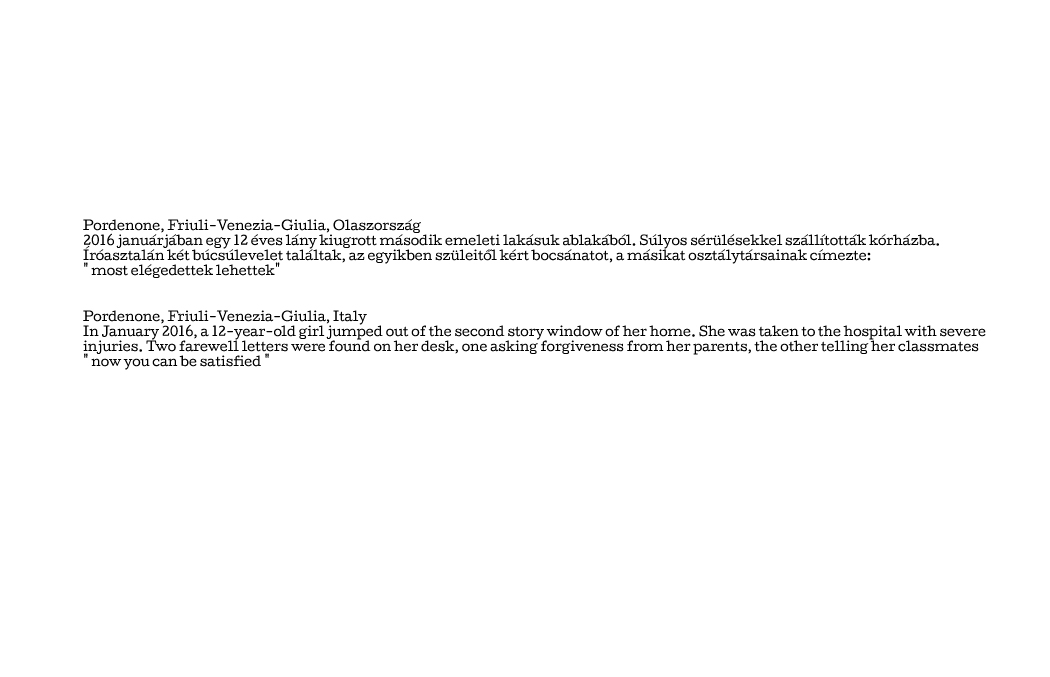 Pordenone, Friuli-Venezia-Giulia, Olaszország
2016 januárjában egy 12 éves lány kiugrott második emeleti lakásuk ablakából. Súlyos sérülésekkel szállították kórházba. Íróasztalán két búcsúlevelet találtak, az egyikben szüleitől kért bocsánatot, a másikat osztálytársainak címezte:
" most elégedettek lehettek"

Pordenone, Friuli-Venezia-Giulia, Italy
In January 2016, a 12-year-old girl jumped out of the second story window of her home. She was taken to the hospital with severe injuries. Two farewell letters were found on her desk, one asking forgiveness from her parents, the other telling her classmates
" now you can be satisfied "